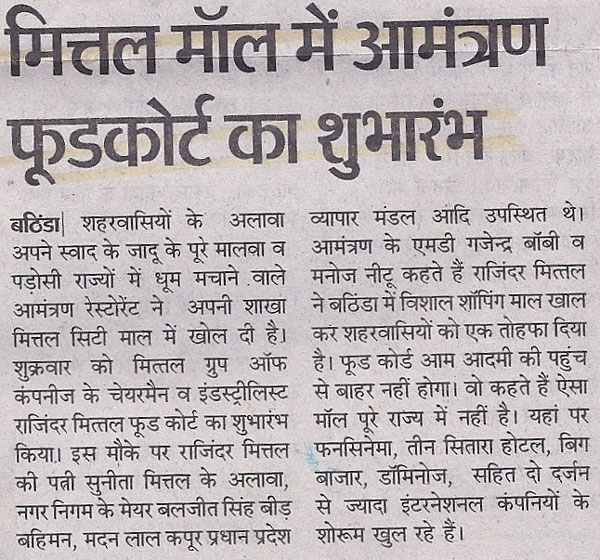 मित्तल मॉल में आमंत्रण फूडकोर्ट का शुभारंभ

बठिंडा| शहरवासियों के अलावा अपने स्वाद के जादू के पूरे मालवा व पड़ोसी राज्यों में धूम मचाने वाले आमंत्रण रेस्टोरेंट ने अपनी शाखा मित्तल सिटी माल में खोल दी है। शुक्रवार को मित्तल ग्रुप ऑफ कंपनीज के चेयरमैन व इंडस्ट्रीलिस्ट राजिंदर मित्तल फूड कोर्ट का शुभारंभ किया। इस मौके पर राजिंदर मित्तल की पत्नी सुनीता मित्तल के अलावा, नगर निगम के मेयर बलजीत सिंह बीड़ बहिमन, मदन लाल कपूर प्रधान प्रदेश व्यापार मंडल आदि उपस्थित थे। आमंत्रण के एमडी गजेन्द्र बॉबी व मनोज नीटू कहते हैं राजिंदर मित्तल ने बठिंडा में विशाल शॉपिंग माल खाल कर शहरवासियों को एक तोहफा दिया है। फूड कोर्ड आम आदमी की पहुंच से बाहर नहीं होगा। वो कहते हैं ऐसा मॉल पूरे राज्य में नहीं है। यहां पर फनसिनेमा, तीन सितारा होटल, बिग बाजार, डॉमिनोज, सहित दो दर्जन से ज्यादा इंटरनेशनल कंपनियों के शोरूम खुल रहे हैं।